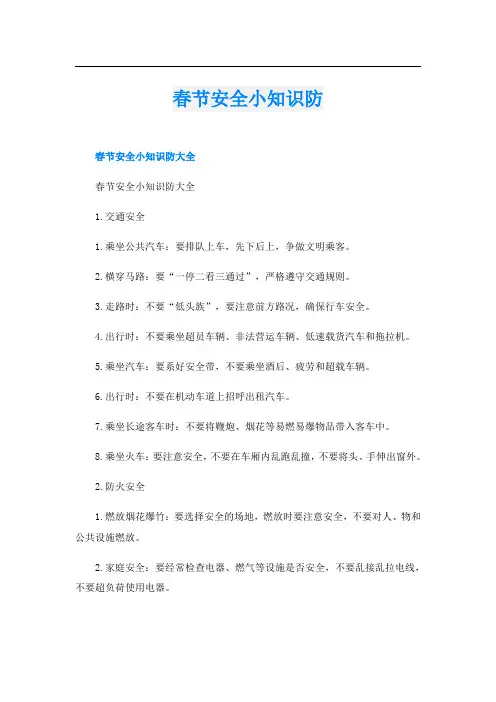 春节安全小知识防

春节安全小知识防大全

春节安全小知识防大全

1. 交通安全

1. 乘坐公共汽车：要排队上车，先下后上，争做文明乘客。

2. 横穿马路：要“一停二看三通过”，严格遵守交通规则。

3. 走路时：不要“低头族”，要注意前方路况，确保行车安全。

4. 出行时：不要乘坐超员车辆、非法营运车辆、低速载货汽车和拖拉机。

5. 乘坐汽车：要系好安全带，不要乘坐酒后、疲劳和超载车辆。

6. 出行时：不要在机动车道上招呼出租汽车。

7. 乘坐长途客车时：不要将鞭炮、烟花等易燃易爆物品带入客车中。

8. 乘坐火车：要注意安全，不要在车厢内乱跑乱撞，不要将头、手伸出窗外。

2. 防火安全

1. 燃放烟花爆竹：要选择安全的场地，燃放时要注意安全，不要对人、物和公共设施燃放。

2. 家庭安全：要经常检查电器、燃气等设施是否安全，不要乱接乱拉电线，不要超负荷使用电器。